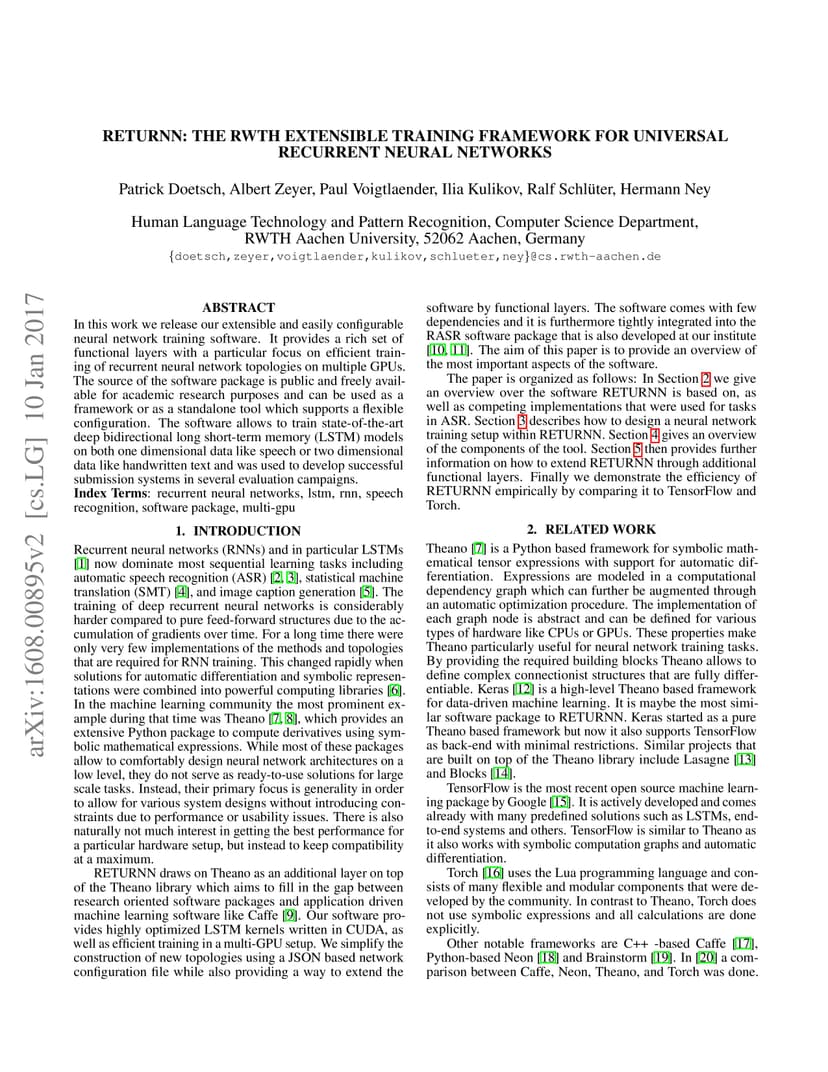 RETURNN: THE RWTH EXTENSIBLE TRAINING FRAMEWORK FOR UNIVERSAL RECURRENT NEURAL NETWORKS

Patrick Doetsch, Albert Zeyer, Paul Voigtlaender, Ilia Kulikov, Ralf Schlüter, Hermann Ney

Human Language Technology and Pattern Recognition, Computer Science Department, RWTH Aachen University, 52062 Aachen, Germany
{doetsch,zeyer,voigtlaender,kulikov,schlueter,ney}@cs.rwth-aachen.de

arXiv:1608.00895v2 [cs.LG] 10 Jan 2017

ABSTRACT

In this work we release our extensible and easily configurable neural network training software. It provides a rich set of functional layers with a particular focus on efficient training of recurrent neural network topologies on multiple GPUs. The source of the software package is public and freely available for academic research purposes and can be used as a framework or as a standalone tool which supports a flexible configuration. The software allows to train state-of-the-art deep bidirectional long short-term memory (LSTM) models on both one dimensional data like speech or two dimensional data like handwritten text and was used to develop successful submission systems in several evaluation campaigns.
Index Terms: recurrent neural networks, lstm, rnn, speech recognition, software package, multi-gpu

1. INTRODUCTION

Recurrent neural networks (RNNs) and in particular LSTMs [1] now dominate most sequential learning tasks including automatic speech recognition (ASR) [2, 3], statistical machine translation (SMT) [4], and image caption generation [5]. The training of deep recurrent neural networks is considerably harder compared to pure feed-forward structures due to the accumulation of gradients over time. For a long time there were only very few implementations of the methods and topologies that are required for RNN training. This changed rapidly when solutions for automatic differentiation and symbolic representations were combined into powerful computing libraries [6]. In the machine learning community the most prominent example during that time was Theano [7, 8], which provides an extensive Python package to compute derivatives using symbolic mathematical expressions. While most of these packages allow to comfortably design neural network architectures on a low level, they do not serve as ready-to-use solutions for large scale tasks. Instead, their primary focus is generality in order to allow for various system designs without introducing constraints due to performance or usability issues. There is also naturally not much interest in getting the best performance for a particular hardware setup, but instead to keep compatibility at a maximum.

RETURNN draws on Theano as an additional layer on top of the Theano library which aims to fill in the gap between research oriented software packages and application driven machine learning software like Caffe [9]. Our software provides highly optimized LSTM kernels written in CUDA, as well as efficient training in a multi-GPU setup. We simplify the construction of new topologies using a JSON based network configuration file while also providing a way to extend the software by functional layers. The software comes with few dependencies and it is furthermore tightly integrated into the RASR software package that is also developed at our institute [10, 11]. The aim of this paper is to provide an overview of the most important aspects of the software.

The paper is organized as follows: In Section 2 we give an overview over the software RETURNN is based on, as well as competing implementations that were used for tasks in ASR. Section 3 describes how to design a neural network training setup within RETURNN. Section 4 gives an overview of the components of the tool. Section 5 then provides further information on how to extend RETURNN through additional functional layers. Finally we demonstrate the efficiency of RETURNN empirically by comparing it to TensorFlow and Torch.

2. RELATED WORK

Theano [7] is a Python based framework for symbolic mathematical tensor expressions with support for automatic differentiation. Expressions are modeled in a computational dependency graph which can further be augmented through an automatic optimization procedure. The implementation of each graph node is abstract and can be defined for various types of hardware like CPUs or GPUs. These properties make Theano particularly useful for neural network training tasks. By providing the required building blocks Theano allows to define complex connectionist structures that are fully differentiable. Keras [12] is a high-level Theano based framework for data-driven machine learning. It is maybe the most similar software package to RETURNN. Keras started as a pure Theano based framework but now it also supports TensorFlow as back-end with minimal restrictions. Similar projects that are built on top of the Theano library include Lasagne [13] and Blocks [14].

TensorFlow is the most recent open source machine learning package by Google [15]. It is actively developed and comes already with many predefined solutions such as LSTMs, end-to-end systems and others. TensorFlow is similar to Theano as it also works with symbolic computation graphs and automatic differentiation.

Torch [16] uses the Lua programming language and consists of many flexible and modular components that were developed by the community. In contrast to Theano, Torch does not use symbolic expressions and all calculations are done explicitly.

Other notable frameworks are C++ -based Caffe [17], Python-based Neon [18] and Brainstorm [19]. In [20] a comparison between Caffe, Neon, Theano, and Torch was done.